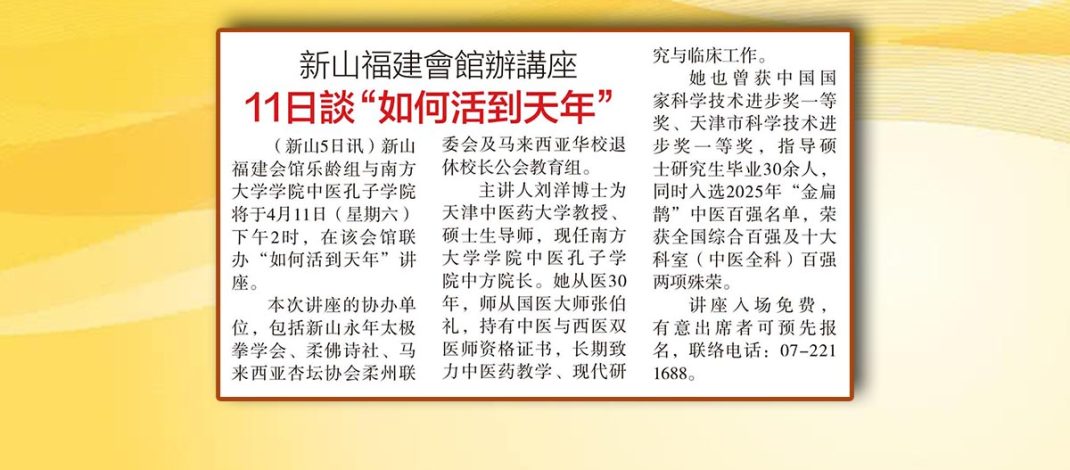 新山福建會館辦講座
11日談“如何活到天年”

（新山5日讯）新山福建会馆乐龄组与南方大学学院中医孔子学院将于4月11日（星期六）下午2时，在该会馆联办“如何活到天年”讲座。

本次讲座的协办单位，包括新山永年太极拳学会、柔佛诗社、马来西亚杏坛协会柔州联委会及马来西亚华校退休校长公会教育组。

主讲人刘洋博士为天津中医药大学教授、硕士生导师，现任南方大学学院中医孔子学院中方院长。她从医30年，师从国医大师张伯礼，持有中医与西医双医师资格证书，长期致力中医药教学、现代研究与临床工作。

她也曾获中国国家科学技术进步奖一等奖、天津市科学技术进步奖一等奖，指导硕士研究生毕业30余人，同时入选2025年“金扁鹊”中医百强名单，荣获全国综合百强及十大科室（中医全科）百强两项殊荣。

讲座入场免费，有意出席者可预先报名，联络电话：07-221 1688。